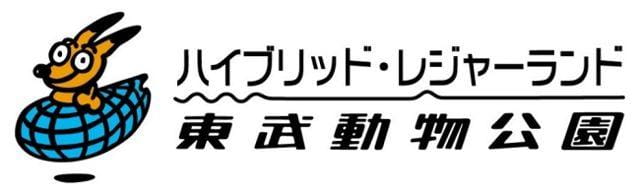 ハイブリッド・レジャーランド
東武動物公園